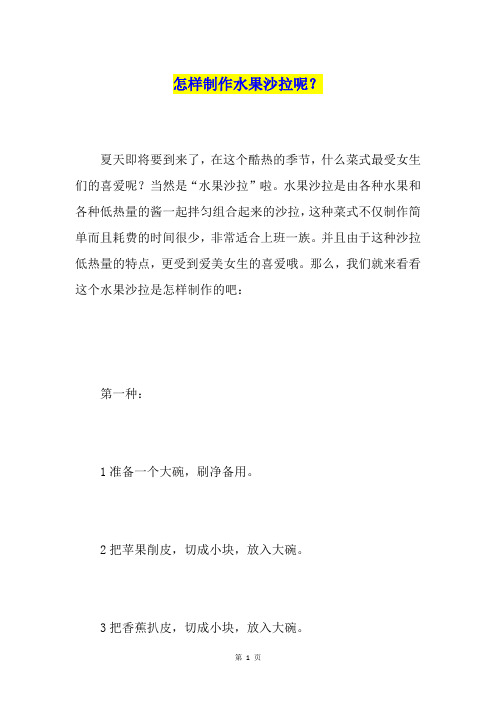 怎样制作水果沙拉呢？

夏天即将要到来了，在这个酷热的季节，什么菜式最受女生们的喜爱呢？当然是“水果沙拉”啦。水果沙拉是由各种水果和各种低热量的酱一起拌匀组合起来的沙拉，这种菜式不仅制作简单而且耗费的时间很少，非常适合上班一族。并且由于这种沙拉低热量的特点，更受到爱美女生的喜爱哦。那么，我们就来看看这个水果沙拉是怎样制作的吧：

第一种：

1 准备一个大碗，刷净备用。

2 把苹果削皮，切成小块，放入大碗。

3 把香蕉扒皮，切成小块，放入大碗。

第 1 页